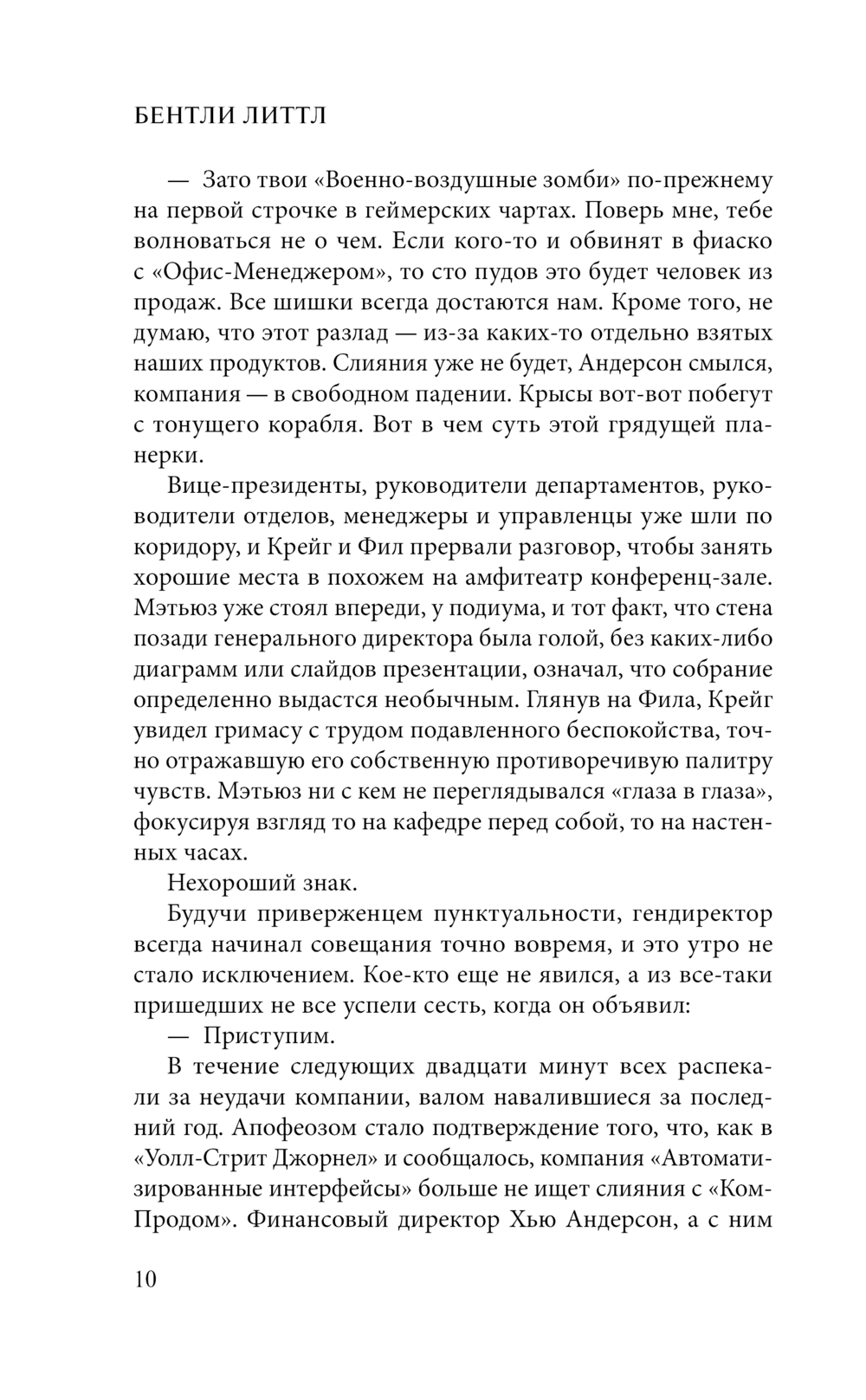 БЕНТЛИ ЛИТТЛ

— Зато твои «Военно-воздушные зомби» по-прежнему на первой строчке в геймерских чартах. Поверь мне, тебе волноваться не о чем. Если кого-то и обвинят в фиаско с «Офис-Менеджером», то сто пудов это будет человек из продаж. Все шишки всегда достаются нам. Кроме того, не думаю, что этот разлад — из-за каких-то отдельно взятых наших продуктов. Слияния уже не будет, Андерсон смылся, компания — в свободном падении. Крысы вот-вот побегут с тонущего корабля. Вот в чем суть этой грядущей планерки.

Вице-президенты, руководители департаментов, руководители отделов, менеджеры и управленцы уже шли по коридору, и Крейг и Фил прервали разговор, чтобы занять хорошие места в похожем на амфитеатр конференц-зале. Мэтьюз уже стоял впереди, у подиума, и тот факт, что стена позади генерального директора была голой, без каких-либо диаграмм или слайдов презентации, означал, что собрание определенно выдастся необычным. Глянув на Фила, Крейг увидел гримасу с трудом подавленного беспокойства, точно отражавшую его собственную противоречивую палитру чувств. Мэтьюз ни с кем не переглядывался «глаза в глаза», фокусируя взгляд то на кафедре перед собой, то на настенных часах.

Нехороший знак.

Будучи приверженцем пунктуальности, гендиректор всегда начинал совещания точно вовремя, и это утро не стало исключением. Кое-кто еще не явился, а из все-таки пришедших не все успели сесть, когда он объявил:

— Приступим.

В течение следующих двадцати минут всех распекали за неудачи компании, валом навалившиеся за последний год. Апофеозом стало подтверждение того, что, как в «Уолл-Стрит Джорнел» и сообщалось, компания «Автоматизированные интерфейсы» больше не ищет слияния с «КомПродом». Финансовый директор Хью Андерсон, а с ним

10